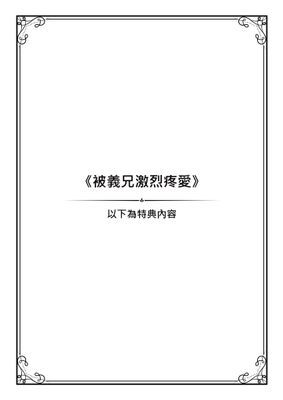 《被義兄激烈疼愛》

以下為特典內容